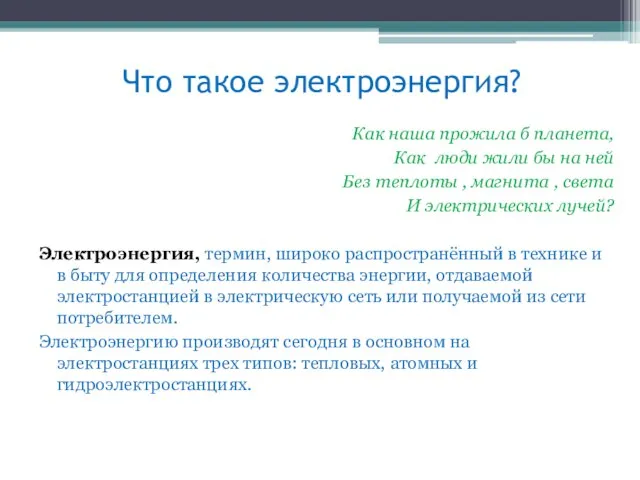 Что такое электроэнергия?

Как наша прожила б планета,
Как люди жили бы на ней
Без теплоты , магнита , света
И электрических лучей?

Электроэнергия, термин, широко распространённый в технике и в быту для определения количества энергии, отдаваемой электростанцией в электрическую сеть или получаемой из сети потребителем.

Электроэнергию производят сегодня в основном на электростанциях трех типов: тепловых, атомных и гидроэлектростанциях.